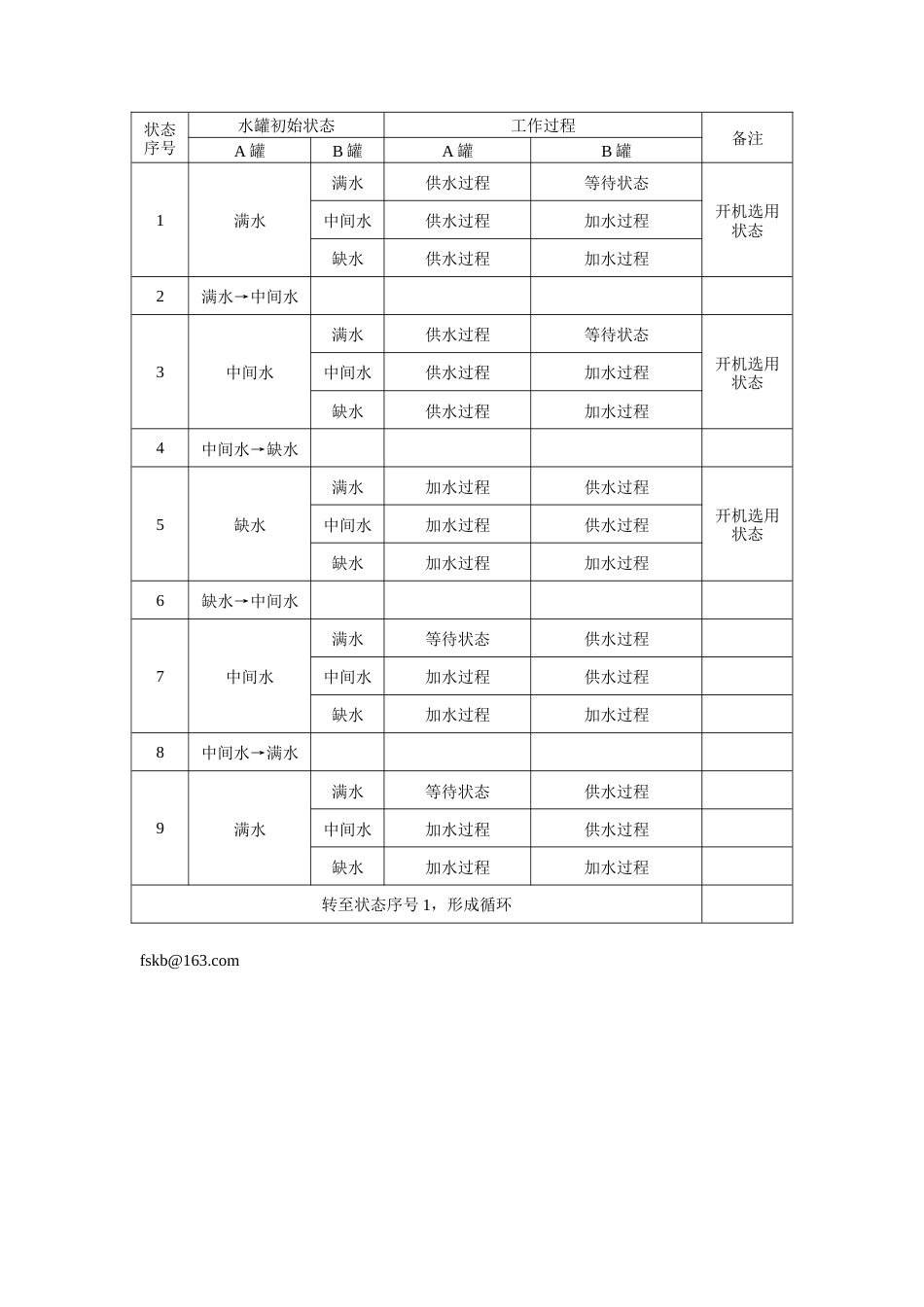 | 状态序号 | 水罐初始状态 |  | 工作过程 |  | 备注 |
|---|---|---|---|---|---|
|  | A罐 | B罐 | A罐 | B罐 |  |
| 1 | 满水 | 满水 | 供水过程 | 等待状态 | 开机选用状态 |
|  |  | 中间水 | 供水过程 | 加水过程 |  |
|  |  | 缺水 | 供水过程 | 加水过程 |  |
| 2 | 满水→中间水 |  |  |  |  |
| 3 | 中间水 | 满水 | 供水过程 | 等待状态 | 开机选用状态 |
|  |  | 中间水 | 供水过程 | 加水过程 |  |
|  |  | 缺水 | 供水过程 | 加水过程 |  |
| 4 | 中间水→缺水 |  |  |  |  |
| 5 | 缺水 | 满水 | 加水过程 | 供水过程 | 开机选用状态 |
|  |  | 中间水 | 加水过程 | 供水过程 |  |
|  |  | 缺水 | 加水过程 | 加水过程 |  |
| 6 | 缺水→中间水 |  |  |  |  |
| 7 | 中间水 | 满水 | 等待状态 | 供水过程 |  |
|  |  | 中间水 | 加水过程 | 供水过程 |  |
|  |  | 缺水 | 加水过程 | 加水过程 |  |
| 8 | 中间水→满水 |  |  |  |  |
| 9 | 满水 | 满水 | 等待状态 | 供水过程 |  |
|  |  | 中间水 | 加水过程 | 供水过程 |  |
|  |  | 缺水 | 加水过程 | 加水过程 |  |
| 转至状态序号1，形成循环 |  |  |  |  |  |

fskb@163.com